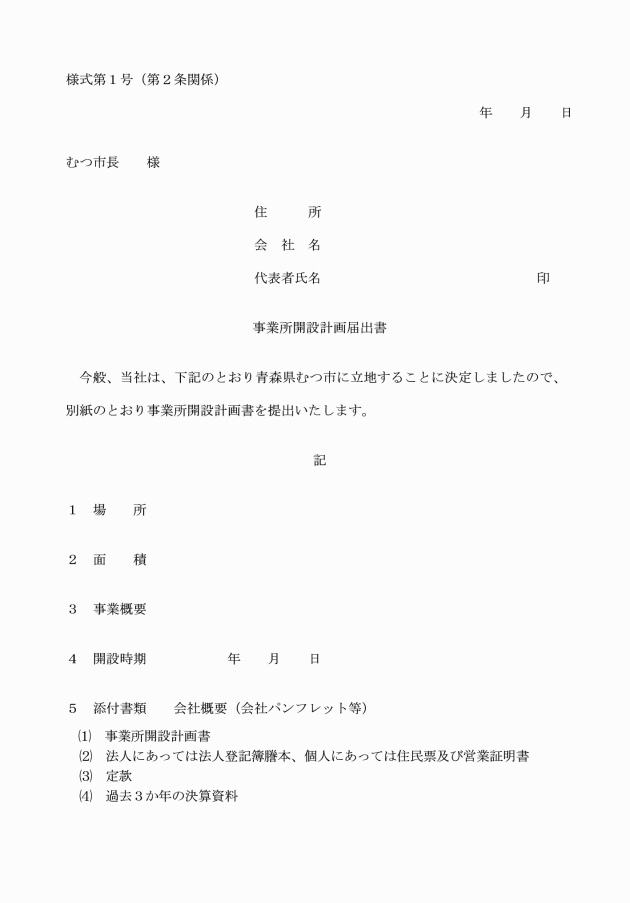 様式第１号（第２条関係）

年　　月　　日

むつ市長　　様

住　　所

会　社　名

代表者氏名　　　　　　　　　　　　　　印

事業所開設計画届出書

今般、当社は、下記のとおり青森県むつ市に立地することに決定しましたので、別紙のとおり事業所開設計画書を提出いたします。

記

１　場　　所

２　面　　積

３　事業概要

４　開設時期　　　　　年　　月　　日

５　添付書類　　会社概要（会社パンフレット等）

⑴　事業所開設計画書
⑵　法人にあっては法人登記簿謄本、個人にあっては住民票及び営業証明書
⑶　定款
⑷　過去３か年の決算資料